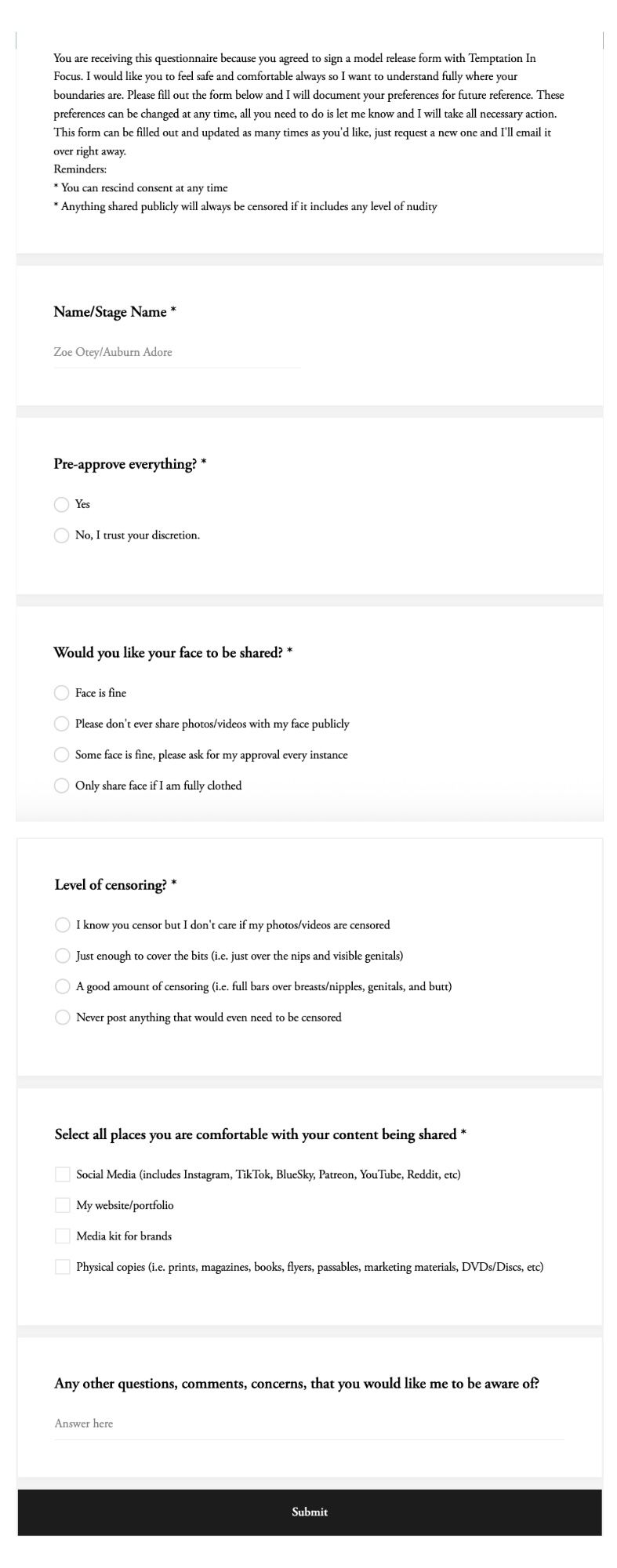 You are receiving this questionnaire because you agreed to sign a model release form with Temptation In Focus. I would like you to feel safe and comfortable always so I want to understand fully where your boundaries are. Please fill out the form below and I will document your preferences for future reference. These preferences can be changed at any time, all you need to do is let me know and I will take all necessary action. This form can be filled out and updated as many times as you'd like, just request a new one and I'll email it over right away.
Reminders:
* You can rescind consent at any time
* Anything shared publicly will always be censored if it includes any level of nudity

Name/Stage Name *

Zoe Otey/Auburn Adore

Pre-approve everything? *

Yes

No, I trust your discretion.

Would you like your face to be shared? *

Face is fine

Please don't ever share photos/videos with my face publicly

Some face is fine, please ask for my approval every instance

Only share face if I am fully clothed

Level of censoring? *

I know you censor but I don't care if my photos/videos are censored

Just enough to cover the bits (i.e. just over the nips and visible genitals)

A good amount of censoring (i.e. full bars over breasts/nipples, genitals, and butt)

Never post anything that would even need to be censored

Select all places you are comfortable with your content being shared *

Social Media (includes Instagram, TikTok, BlueSky, Patreon, YouTube, Reddit, etc)

My website/portfolio

Media kit for brands

Physical copies (i.e. prints, magazines, books, flyers, passables, marketing materials, DVDs/Discs, etc)

Any other questions, comments, concerns, that you would like me to be aware of?

Answer here

Submit